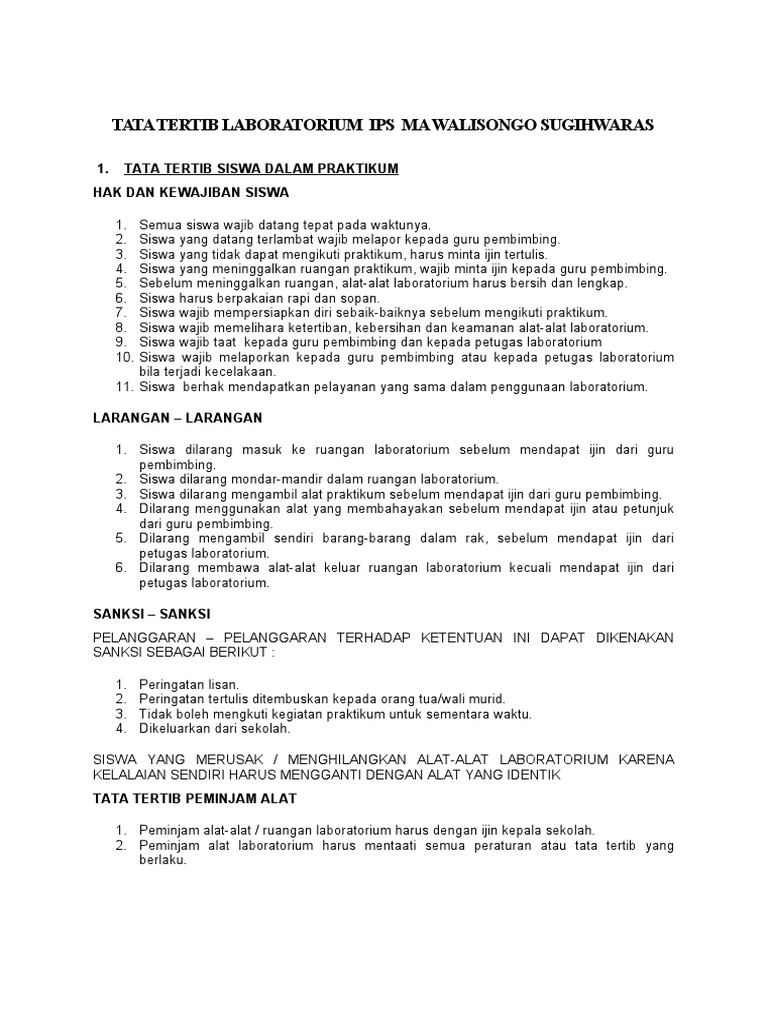 TATA TERTIB LABORATORIUM IPS MA WALISONGO SUGIHWARAS

1. TATA TERTIB SISWA DALAM PRAKTIKUM

HAK DAN KEWAJIBAN SISWA

1. Semua siswa wajib datang tepat pada waktunya.
2. Siswa yang datang terlambat wajib melapor kepada guru pembimbing.
3. Siswa yang tidak dapat mengikuti praktikum, harus minta ijin tertulis.
4. Siswa yang meninggalkan ruangan praktikum, wajib minta ijin kepada guru pembimbing.
5. Sebelum meninggalkan ruangan, alat-alat laboratorium harus bersih dan lengkap.
6. Siswa harus berpakaian rapi dan sopan.
7. Siswa wajib mempersiapkan diri sebaik-baiknya sebelum mengikuti praktikum.
8. Siswa wajib memelihara ketertiban, kebersihan dan keamanan alat-alat laboratorium.
9. Siswa wajib taat kepada guru pembimbing dan kepada petugas laboratorium
10. Siswa wajib melaporkan kepada guru pembimbing atau kepada petugas laboratorium bila terjadi kecelakaan.
11. Siswa berhak mendapatkan pelayanan yang sama dalam penggunaan laboratorium.

LARANGAN – LARANGAN

1. Siswa dilarang masuk ke ruangan laboratorium sebelum mendapat ijin dari guru pembimbing.
2. Siswa dilarang mondar-mandir dalam ruangan laboratorium.
3. Siswa dilarang mengambil alat praktikum sebelum mendapat ijin dari guru pembimbing.
4. Dilarang menggunakan alat yang membahayakan sebelum mendapat ijin atau petunjuk dari guru pembimbing.
5. Dilarang mengambil sendiri barang-barang dalam rak, sebelum mendapat ijin dari petugas laboratorium.
6. Dilarang membawa alat-alat keluar ruangan laboratorium kecuali mendapat ijin dari petugas laboratorium.

SANKSI – SANKSI

PELANGGARAN – PELANGGARAN TERHADAP KETENTUAN INI DAPAT DIKENAKAN SANKSI SEBAGAI BERIKUT :

1. Peringatan lisan.
2. Peringatan tertulis ditembuskan kepada orang tua/wali murid.
3. Tidak boleh mengkuti kegiatan praktikum untuk sementara waktu.
4. Dikeluarkan dari sekolah.

SISWA YANG MERUSAK / MENGHILANGKAN ALAT-ALAT LABORATORIUM KARENA KELALAIAN SENDIRI HARUS MENGGANTI DENGAN ALAT YANG IDENTIK

TATA TERTIB PEMINJAM ALAT

1. Peminjam alat-alat / ruangan laboratorium harus dengan ijin kepala sekolah.
2. Peminjam alat laboratorium harus mentaati semua peraturan atau tata tertib yang berlaku.